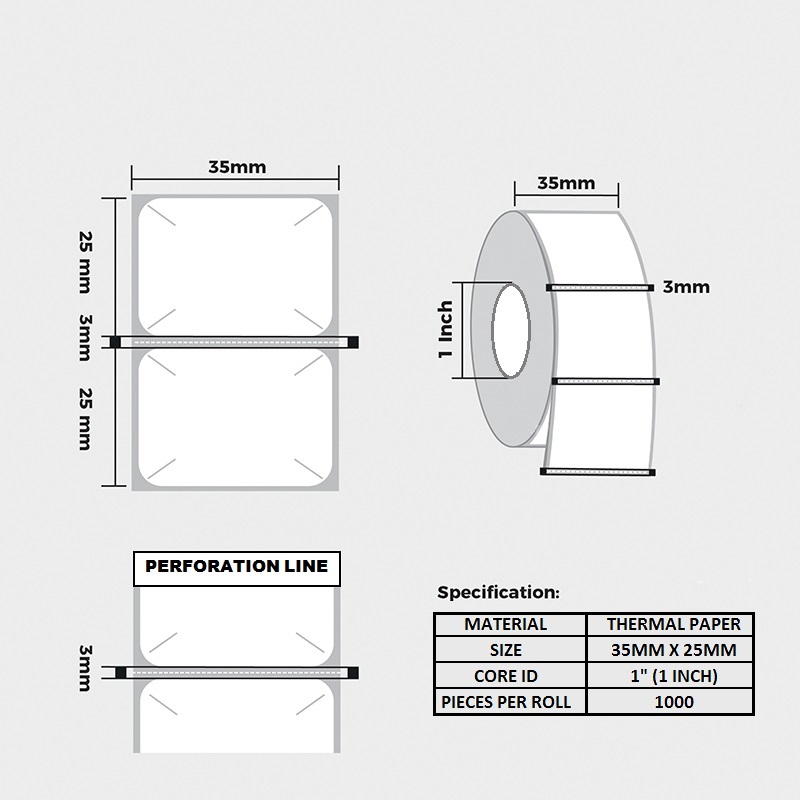 35mm

25 mm
3mm
25 mm

35mm

1 Inch

3mm

PERFORATION LINE

3mm

Specification:

| MATERIAL | THERMAL PAPER |
|---|---|
| SIZE | 35MM X 25MM |
| CORE ID | 1" (1 INCH) |
| PIECES PER ROLL | 1000 |